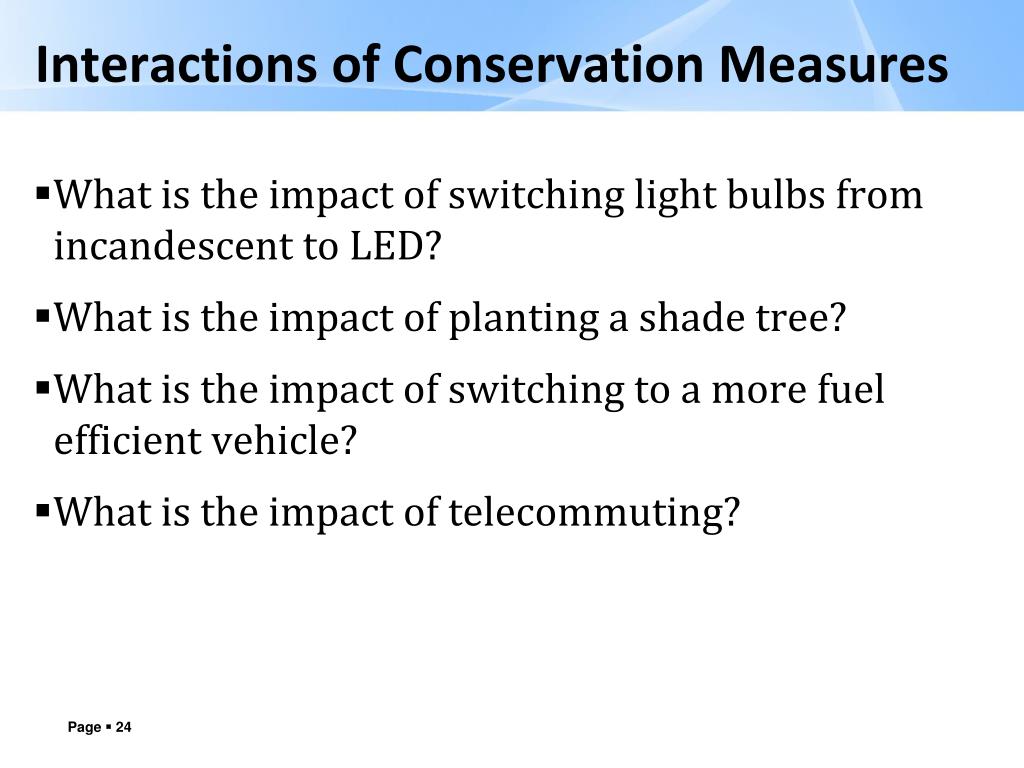 Interactions of Conservation Measures

▪What is the impact of switching light bulbs from incandescent to LED?

▪What is the impact of planting a shade tree?

▪What is the impact of switching to a more fuel efficient vehicle?

▪What is the impact of telecommuting?

Page ▪ 24